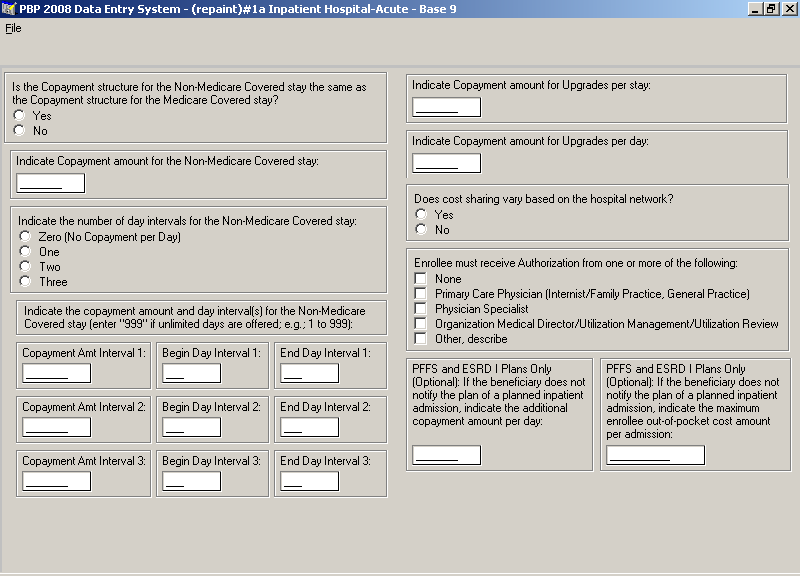 PBP 2008 Data Entry System - (repaint)#1a Inpatient Hospital-Acute - Base 9

File

Is the Copayment structure for the Non-Medicare Covered stay the same as the Copayment structure for the Medicare Covered stay?
Yes
No

Indicate Copayment amount for the Non-Medicare Covered stay:

Indicate the number of day intervals for the Non-Medicare Covered stay:
Zero (No Copayment per Day)
One
Two
Three

Indicate the copayment amount and day interval(s) for the Non-Medicare Covered stay (enter "999" if unlimited days are offered; e.g.; 1 to 999):

Copayment Amt Interval 1:
Begin Day Interval 1:
End Day Interval 1:
Copayment Amt Interval 2:
Begin Day Interval 2:
End Day Interval 2:
Copayment Amt Interval 3:
Begin Day Interval 3:
End Day Interval 3:

Indicate Copayment amount for Upgrades per stay:

Indicate Copayment amount for Upgrades per day:

Does cost sharing vary based on the hospital network?
Yes
No

Enrollee must receive Authorization from one or more of the following:
None
Primary Care Physician (Internist/Family Practice, General Practice)
Physician Specialist
Organization Medical Director/Utilization Management/Utilization Review
Other, describe

PFFS and ESRD I Plans Only (Optional): If the beneficiary does not notify the plan of a planned inpatient admission, indicate the additional copayment amount per day:

PFFS and ESRD I Plans Only (Optional): If the beneficiary does not notify the plan of a planned inpatient admission, indicate the maximum enrollee out-of-pocket cost amount per admission: